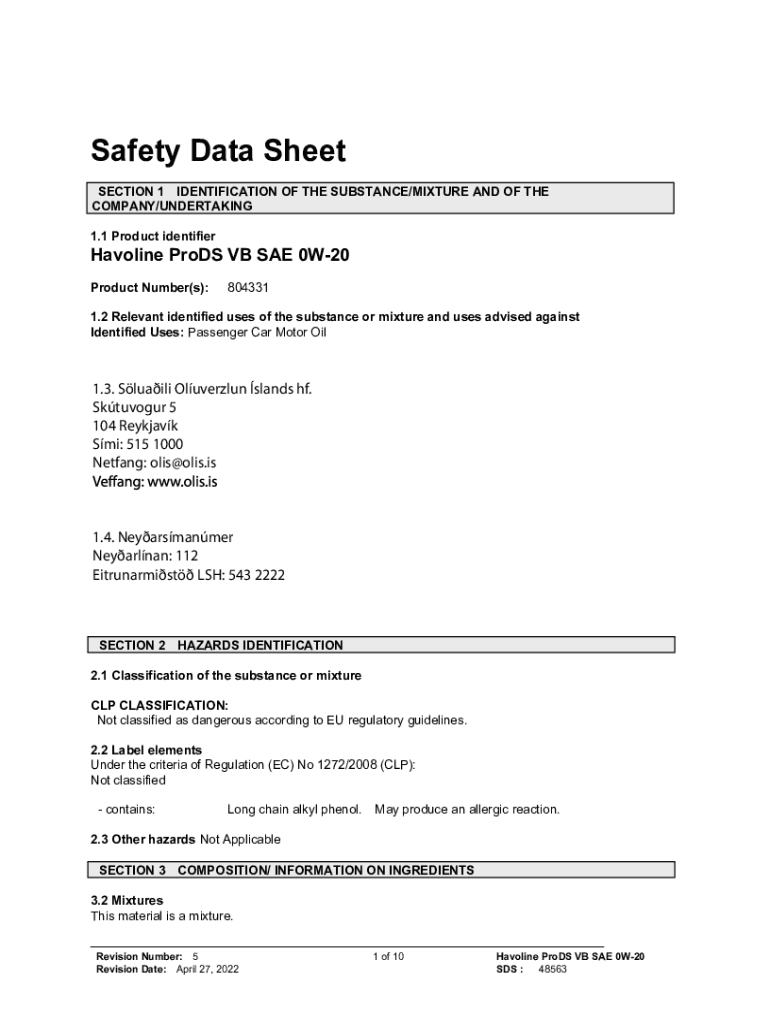 Safety Data Sheet

SECTION 1 IDENTIFICATION OF THE SUBSTANCE/MIXTURE AND OF THE COMPANY/UNDERTAKING

1.1 Product identifier

Havoline ProDS VB SAE 0W-20

Product Number(s): 804331

1.2 Relevant identified uses of the substance or mixture and uses advised against
Identified Uses: Passenger Car Motor Oil

1.3. Söluaðili Olíuverzlun Íslands hf.
Skútuvogur 5
104 Reykjavík
Sími: 515 1000
Netfang: olis@olis.is
Veffang: www.olis.is

1.4. Neyðarsímanúmer
Neyðarlínan: 112
Eitrunarmiðstöð LSH: 543 2222

SECTION 2 HAZARDS IDENTIFICATION

2.1 Classification of the substance or mixture

CLP CLASSIFICATION:
Not classified as dangerous according to EU regulatory guidelines.

2.2 Label elements
Under the criteria of Regulation (EC) No 1272/2008 (CLP):
Not classified

- contains: Long chain alkyl phenol. May produce an allergic reaction.

2.3 Other hazards Not Applicable

SECTION 3 COMPOSITION/ INFORMATION ON INGREDIENTS

3.2 Mixtures
This material is a mixture.

Revision Number: 5
Revision Date: April 27, 2022

1 of 10

Havoline ProDS VB SAE 0W-20
SDS : 48563